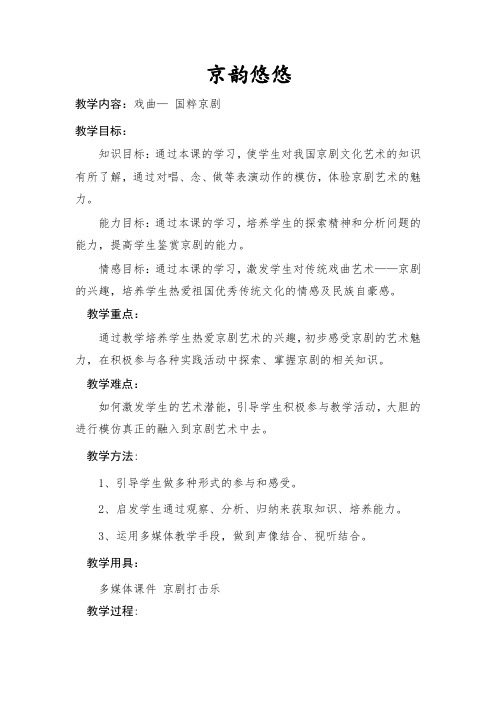 京韵悠悠

教学内容：戏曲— 国粹京剧

教学目标：

知识目标：通过本课的学习，使学生对我国京剧文化艺术的知识有所了解，通过对唱、念、做等表演动作的模仿，体验京剧艺术的魅力。

能力目标：通过本课的学习，培养学生的探索精神和分析问题的能力，提高学生鉴赏京剧的能力。

情感目标：通过本课的学习，激发学生对传统戏曲艺术——京剧的兴趣，培养学生热爱祖国优秀传统文化的情感及民族自豪感。

教学重点：

通过教学培养学生热爱京剧艺术的兴趣，初步感受京剧的艺术魅力，在积极参与各种实践活动中探索、掌握京剧的相关知识。

教学难点：

如何激发学生的艺术潜能，引导学生积极参与教学活动，大胆的进行模仿真正的融入到京剧艺术中去。

教学方法：

1、引导学生做多种形式的参与和感受。

2、启发学生通过观察、分析、归纳来获取知识、培养能力。

3、运用多媒体教学手段，做到声像结合、视听结合。

教学用具：

多媒体课件 京剧打击乐

教学过程：